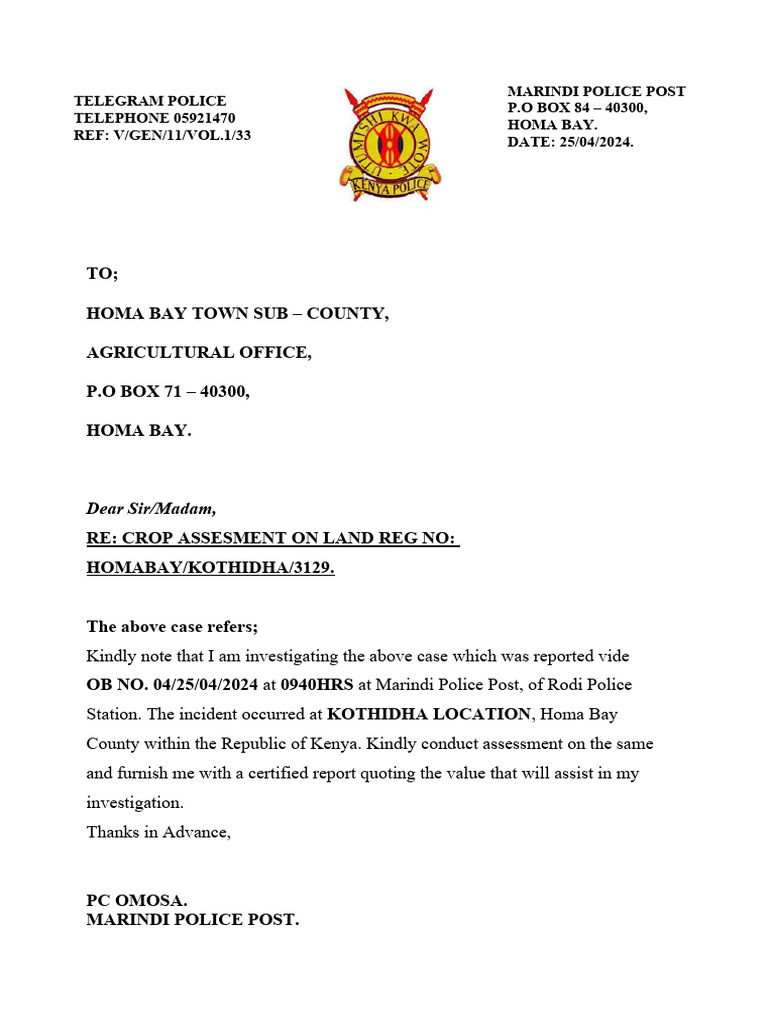 TELEGRAM POLICE
TELEPHONE 05921470
REF: V/GEN/11/VOL.1/33

UTUMISHI KWA WOTE
KENYA POLICE

MARINDI POLICE POST
P.O BOX 84 – 40300,
HOMA BAY.
DATE: 25/04/2024.

TO;

HOMA BAY TOWN SUB – COUNTY,

AGRICULTURAL OFFICE,

P.O BOX 71 – 40300,

HOMA BAY.

Dear Sir/Madam,
RE: CROP ASSESMENT ON LAND REG NO: HOMABAY/KOTHIDHA/3129.

The above case refers;
Kindly note that I am investigating the above case which was reported vide OB NO. 04/25/04/2024 at 0940HRS at Marindi Police Post, of Rodi Police Station. The incident occurred at KOTHIDHA LOCATION, Homa Bay County within the Republic of Kenya. Kindly conduct assessment on the same and furnish me with a certified report quoting the value that will assist in my investigation.
Thanks in Advance,

PC OMOSA.
MARINDI POLICE POST.